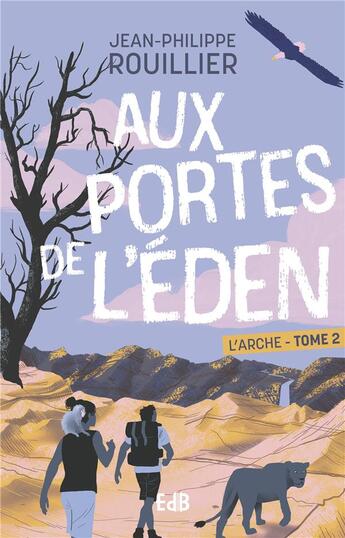 JEAN-PHILIPPE
ROUILLIER

AUX PORTES DE L'ÉDEN

L'ARCHE - TOME 2

EdB